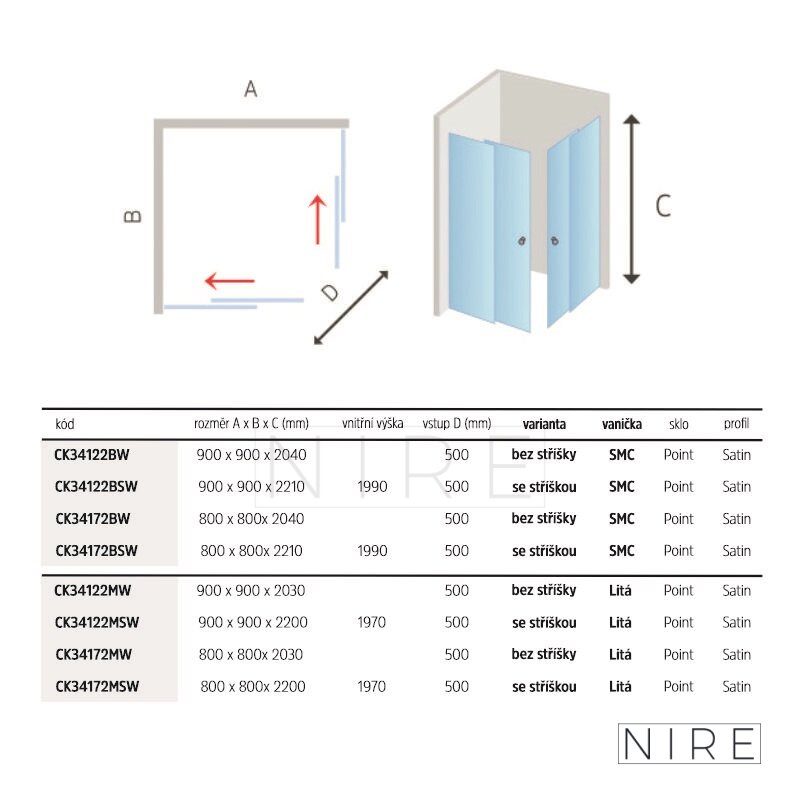 A

B

D

C

| kód | rozměr A x B x C (mm) | vnitřní výška | vstup D (mm) | varianta | vanička | sklo | profil |
|---|---|---|---|---|---|---|---|
| CK34122BW | 900 x 900 x 2040 | | 500 | bez stříšky | SMC | Point | Satin |
| CK34122BSW | 900 x 900 x 2210 | 1990 | 500 | se stříškou | SMC | Point | Satin |
| CK34172BW | 800 x 800x 2040 | | 500 | bez stříšky | SMC | Point | Satin |
| CK34172BSW | 800 x 800x 2210 | 1990 | 500 | se stříškou | SMC | Point | Satin |
| CK34122MW | 900 x 900 x 2030 | | 500 | bez stříšky | Litá | Point | Satin |
| CK34122MSW | 900 x 900 x 2200 | 1970 | 500 | se stříškou | Litá | Point | Satin |
| CK34172MW | 800 x 800x 2030 | | 500 | bez stříšky | Litá | Point | Satin |
| CK34172MSW | 800 x 800x 2200 | 1970 | 500 | se stříškou | Litá | Point | Satin |

NIRE

NIRE